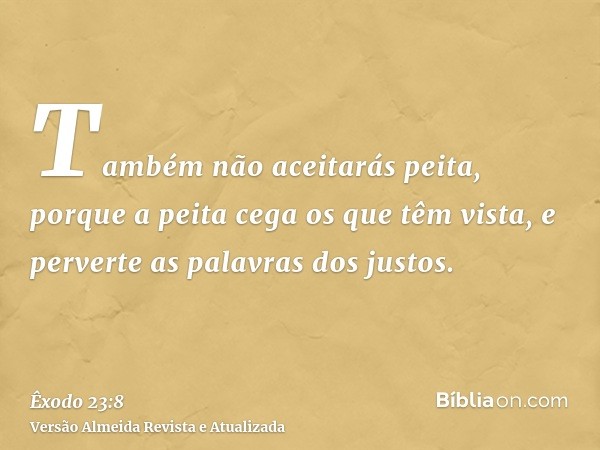 Também não aceitarás peita, porque a peita cega os que têm vista, e perverte as palavras dos justos.

Êxodo 23:8
Versão Almeida Revista e Atualizada

Bíbliaon.com